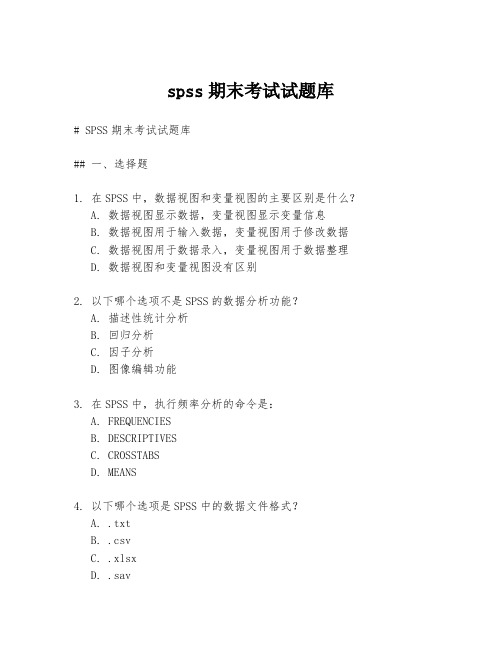 spss 期末考试试题库

# SPSS 期末考试试题库

## 一、选择题

1. 在 SPSS 中，数据视图和变量视图的主要区别是什么？
A. 数据视图显示数据，变量视图显示变量信息
B. 数据视图用于输入数据，变量视图用于修改数据
C. 数据视图用于数据录入，变量视图用于数据整理
D. 数据视图和变量视图没有区别

2. 以下哪个选项不是 SPSS 的数据分析功能？
A. 描述性统计分析
B. 回归分析
C. 因子分析
D. 图像编辑功能

3. 在 SPSS 中，执行频率分析的命令是：
A. FREQUENCIES
B. DESCRIPTIVES
C. CROSSTABS
D. MEANS

4. 以下哪个选项是 SPSS 中的数据文件格式？
A. .txt
B. .csv
C. .xlsx
D. .sav